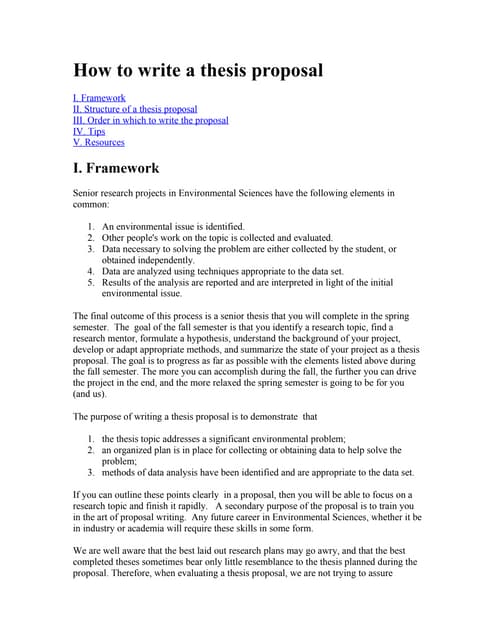 How to write a thesis proposal

I. Framework
II. Structure of a thesis proposal
III. Order in which to write the proposal
IV. Tips
V. Resources

I. Framework

Senior research projects in Environmental Sciences have the following elements in common:

1. An environmental issue is identified.
2. Other people's work on the topic is collected and evaluated.
3. Data necessary to solving the problem are either collected by the student, or obtained independently.
4. Data are analyzed using techniques appropriate to the data set.
5. Results of the analysis are reported and are interpreted in light of the initial environmental issue.

The final outcome of this process is a senior thesis that you will complete in the spring semester. The goal of the fall semester is that you identify a research topic, find a research mentor, formulate a hypothesis, understand the background of your project, develop or adapt appropriate methods, and summarize the state of your project as a thesis proposal. The goal is to progress as far as possible with the elements listed above during the fall semester. The more you can accomplish during the fall, the further you can drive the project in the end, and the more relaxed the spring semester is going to be for you (and us).

The purpose of writing a thesis proposal is to demonstrate that

1. the thesis topic addresses a significant environmental problem;
2. an organized plan is in place for collecting or obtaining data to help solve the problem;
3. methods of data analysis have been identified and are appropriate to the data set.

If you can outline these points clearly in a proposal, then you will be able to focus on a research topic and finish it rapidly. A secondary purpose of the proposal is to train you in the art of proposal writing. Any future career in Environmental Sciences, whether it be in industry or academia will require these skills in some form.

We are well aware that the best laid out research plans may go awry, and that the best completed theses sometimes bear only little resemblance to the thesis planned during the proposal. Therefore, when evaluating a thesis proposal, we are not trying to assure